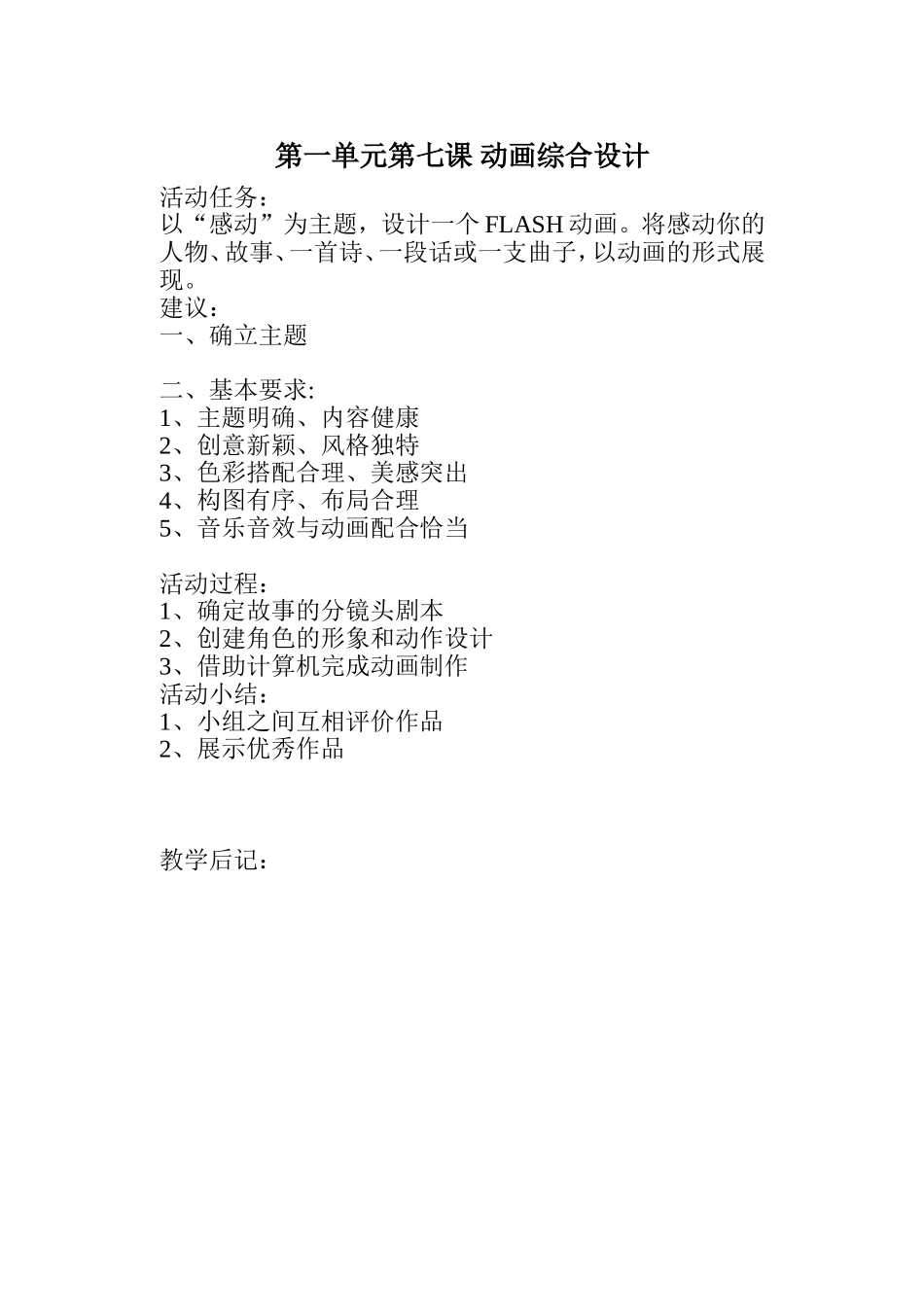 第一单元第七课 动画综合设计

活动任务：
以“感动”为主题，设计一个 FLASH 动画。将感动你的人物、故事、一首诗、一段话或一支曲子，以动画的形式展现。
建议：
一、确立主题

二、基本要求:
1、主题明确、内容健康
2、创意新颖、风格独特
3、色彩搭配合理、美感突出
4、构图有序、布局合理
5、音乐音效与动画配合恰当

活动过程：
1、确定故事的分镜头剧本
2、创建角色的形象和动作设计
3、借助计算机完成动画制作
活动小结：
1、小组之间互相评价作品
2、展示优秀作品

教学后记：